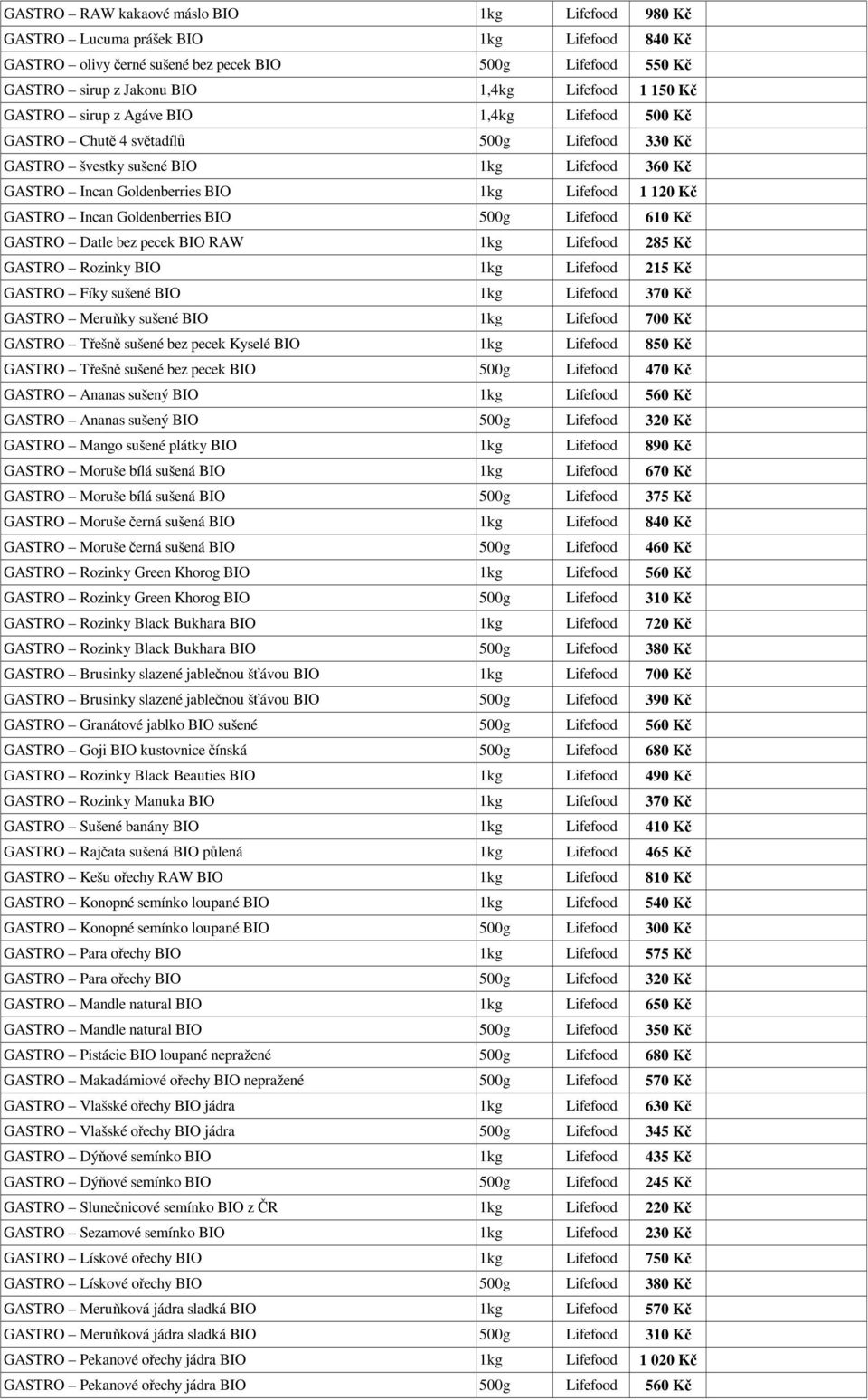 | | | | |
|---|---|---|---|
| GASTRO – RAW kakaové máslo BIO | 1kg | Lifefood | 980 Kč |
| GASTRO – Lucuma prášek BIO | 1kg | Lifefood | 840 Kč |
| GASTRO – olivy černé sušené bez pecek BIO | 500g | Lifefood | 550 Kč |
| GASTRO – sirup z Jakonu BIO | 1,4kg | Lifefood | 1 150 Kč |
| GASTRO – sirup z Agáve BIO | 1,4kg | Lifefood | 500 Kč |
| GASTRO – Chutě 4 světadílů | 500g | Lifefood | 330 Kč |
| GASTRO – švestky sušené BIO | 1kg | Lifefood | 360 Kč |
| GASTRO – Incan Goldenberries BIO | 1kg | Lifefood | 1 120 Kč |
| GASTRO – Incan Goldenberries BIO | 500g | Lifefood | 610 Kč |
| GASTRO – Datle bez pecek BIO RAW | 1kg | Lifefood | 285 Kč |
| GASTRO – Rozinky BIO | 1kg | Lifefood | 215 Kč |
| GASTRO – Fíky sušené BIO | 1kg | Lifefood | 370 Kč |
| GASTRO – Meruňky sušené BIO | 1kg | Lifefood | 700 Kč |
| GASTRO – Třešně sušené bez pecek Kyselé BIO | 1kg | Lifefood | 850 Kč |
| GASTRO – Třešně sušené bez pecek BIO | 500g | Lifefood | 470 Kč |
| GASTRO – Ananas sušený BIO | 1kg | Lifefood | 560 Kč |
| GASTRO – Ananas sušený BIO | 500g | Lifefood | 320 Kč |
| GASTRO – Mango sušené plátky BIO | 1kg | Lifefood | 890 Kč |
| GASTRO – Moruše bílá sušená BIO | 1kg | Lifefood | 670 Kč |
| GASTRO – Moruše bílá sušená BIO | 500g | Lifefood | 375 Kč |
| GASTRO – Moruše černá sušená BIO | 1kg | Lifefood | 840 Kč |
| GASTRO – Moruše černá sušená BIO | 500g | Lifefood | 460 Kč |
| GASTRO – Rozinky Green Khorog BIO | 1kg | Lifefood | 560 Kč |
| GASTRO – Rozinky Green Khorog BIO | 500g | Lifefood | 310 Kč |
| GASTRO – Rozinky Black Bukhara BIO | 1kg | Lifefood | 720 Kč |
| GASTRO – Rozinky Black Bukhara BIO | 500g | Lifefood | 380 Kč |
| GASTRO – Brusinky slazené jablečnou šťávou BIO | 1kg | Lifefood | 700 Kč |
| GASTRO – Brusinky slazené jablečnou šťávou BIO | 500g | Lifefood | 390 Kč |
| GASTRO – Granátové jablko BIO sušené | 500g | Lifefood | 560 Kč |
| GASTRO – Goji BIO kustovnice čínská | 500g | Lifefood | 680 Kč |
| GASTRO – Rozinky Black Beauties BIO | 1kg | Lifefood | 490 Kč |
| GASTRO – Rozinky Manuka BIO | 1kg | Lifefood | 370 Kč |
| GASTRO – Sušené banány BIO | 1kg | Lifefood | 410 Kč |
| GASTRO – Rajčata sušená BIO půlená | 1kg | Lifefood | 465 Kč |
| GASTRO – Kešu ořechy RAW BIO | 1kg | Lifefood | 810 Kč |
| GASTRO – Konopné semínko loupané BIO | 1kg | Lifefood | 540 Kč |
| GASTRO – Konopné semínko loupané BIO | 500g | Lifefood | 300 Kč |
| GASTRO – Para ořechy BIO | 1kg | Lifefood | 575 Kč |
| GASTRO – Para ořechy BIO | 500g | Lifefood | 320 Kč |
| GASTRO – Mandle natural BIO | 1kg | Lifefood | 650 Kč |
| GASTRO – Mandle natural BIO | 500g | Lifefood | 350 Kč |
| GASTRO – Pistácie BIO loupané nepražené | 500g | Lifefood | 680 Kč |
| GASTRO – Makadámiové ořechy BIO nepražené | 500g | Lifefood | 570 Kč |
| GASTRO – Vlašské ořechy BIO jádra | 1kg | Lifefood | 630 Kč |
| GASTRO – Vlašské ořechy BIO jádra | 500g | Lifefood | 345 Kč |
| GASTRO – Dýňové semínko BIO | 1kg | Lifefood | 435 Kč |
| GASTRO – Dýňové semínko BIO | 500g | Lifefood | 245 Kč |
| GASTRO – Slunečnicové semínko BIO z ČR | 1kg | Lifefood | 220 Kč |
| GASTRO – Sezamové semínko BIO | 1kg | Lifefood | 230 Kč |
| GASTRO – Lískové ořechy BIO | 1kg | Lifefood | 750 Kč |
| GASTRO – Lískové ořechy BIO | 500g | Lifefood | 380 Kč |
| GASTRO – Meruňková jádra sladká BIO | 1kg | Lifefood | 570 Kč |
| GASTRO – Meruňková jádra sladká BIO | 500g | Lifefood | 310 Kč |
| GASTRO – Pekanové ořechy jádra BIO | 1kg | Lifefood | 1 020 Kč |
| GASTRO – Pekanové ořechy jádra BIO | 500g | Lifefood | 560 Kč |